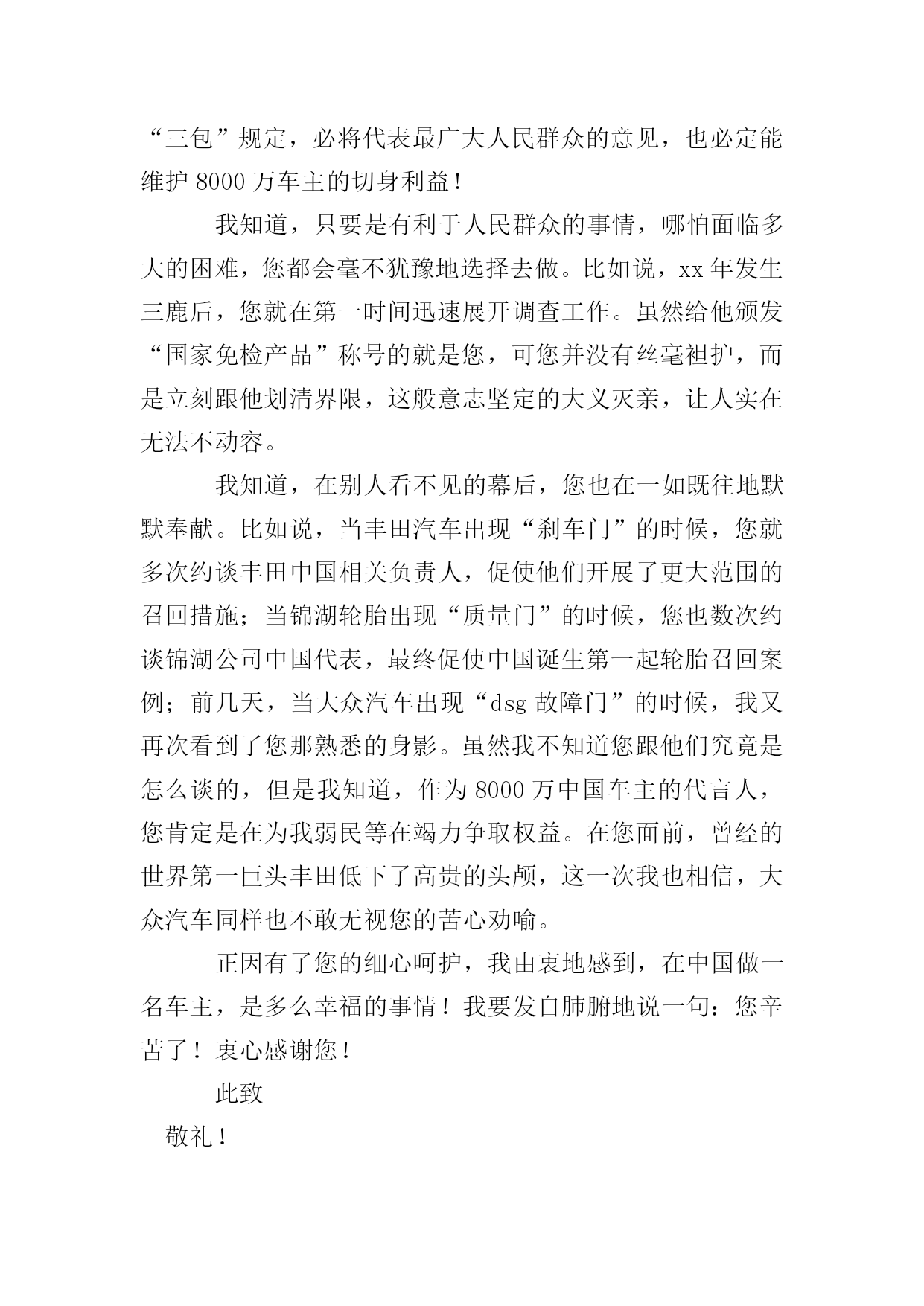 “三包”规定，必将代表最广大人民群众的意见，也必定能维护 8000 万车主的切身利益！

我知道，只要是有利于人民群众的事情，哪怕面临多大的困难，您都会毫不犹豫地选择去做。比如说，xx 年发生三鹿后，您就在第一时间迅速展开调查工作。虽然给他颁发“国家免检产品”称号的就是您，可您并没有丝毫袒护，而是立刻跟他划清界限，这般意志坚定的大义灭亲，让人实在无法不动容。

我知道，在别人看不见的幕后，您也在一如既往地默默奉献。比如说，当丰田汽车出现“刹车门”的时候，您就多次约谈丰田中国相关负责人，促使他们开展了更大范围的召回措施；当锦湖轮胎出现“质量门”的时候，您也数次约谈锦湖公司中国代表，最终促使中国诞生第一起轮胎召回案例；前几天，当大众汽车出现“dsg 故障门”的时候，我又再次看到了您那熟悉的身影。虽然我不知道您跟他们究竟是怎么谈的，但是我知道，作为 8000 万中国车主的代言人，您肯定是在为我弱民等在竭力争取权益。在您面前，曾经的世界第一巨头丰田低下了高贵的头颅，这一次我也相信，大众汽车同样也不敢无视您的苦心劝喻。

正因有了您的细心呵护，我由衷地感到，在中国做一名车主，是多么幸福的事情！我要发自肺腑地说一句：您辛苦了！衷心感谢您！

此致

敬礼！